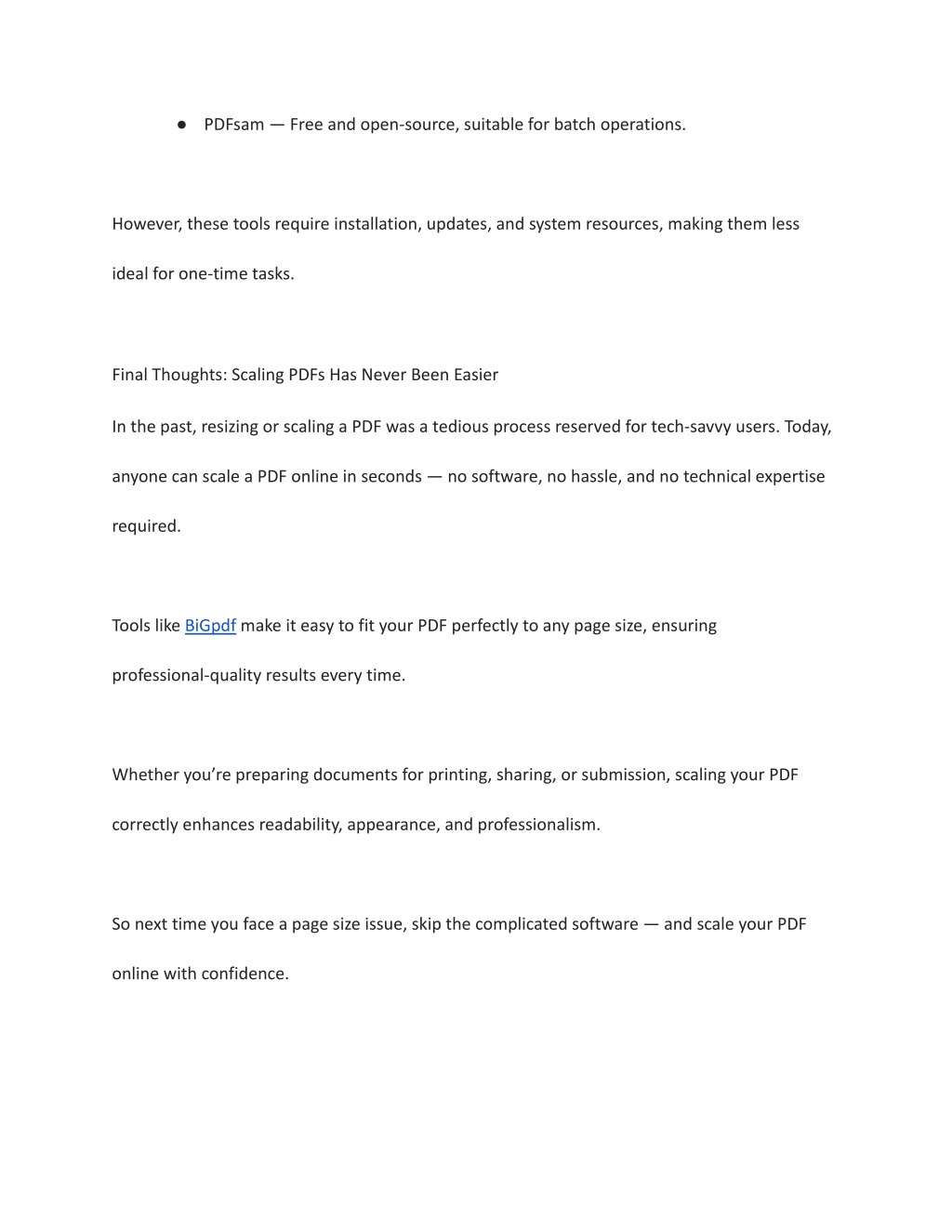 ● PDFsam — Free and open-source, suitable for batch operations.

However, these tools require installation, updates, and system resources, making them less ideal for one-time tasks.

Final Thoughts: Scaling PDFs Has Never Been Easier

In the past, resizing or scaling a PDF was a tedious process reserved for tech-savvy users. Today, anyone can scale a PDF online in seconds — no software, no hassle, and no technical expertise required.

Tools like BiGpdf make it easy to fit your PDF perfectly to any page size, ensuring professional-quality results every time.

Whether you're preparing documents for printing, sharing, or submission, scaling your PDF correctly enhances readability, appearance, and professionalism.

So next time you face a page size issue, skip the complicated software — and scale your PDF online with confidence.